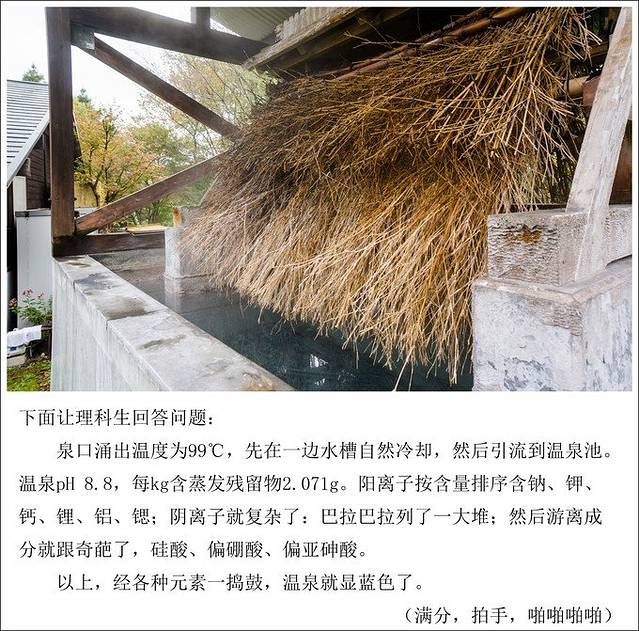 下面让理科生回答问题：

泉口涌出温度为99℃，先在一边水槽自然冷却，然后引流到温泉池。温泉pH 8.8，每kg含蒸发残留物2.071g。阳离子按含量排序含钠、钾、钙、锂、铝、锶；阴离子就复杂了：巴拉巴拉列了一大堆；然后游离成分就跟奇葩了，硅酸、偏硼酸、偏亚砷酸。

以上，经各种元素一捣鼓，温泉就显蓝色了。

（满分，拍手，啪啪啪啪）